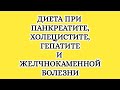 ДИЕТА ПРИ ПАНКРЕАТИТЕ, ХОЛЕЦИСТИТЕ, ГЕПАТИТЕ И ЖЕЛЧНОКАМЕННОЙ БОЛЕЗНИ